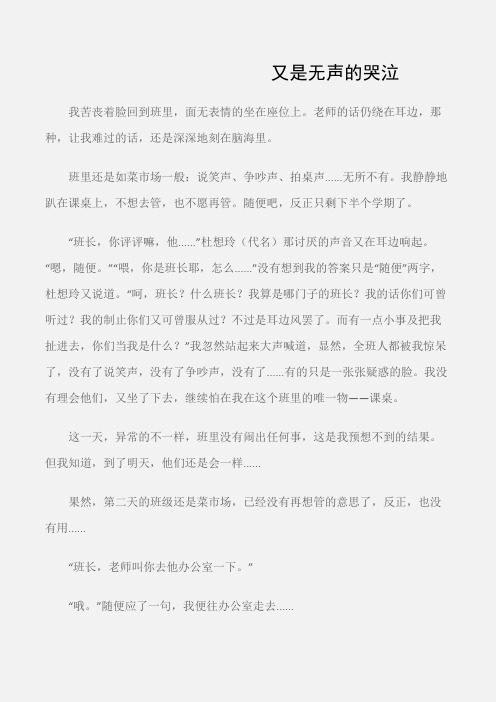 又是无声的哭泣

我苦丧着脸回到班里，面无表情的坐在座位上。老师的话仍绕在耳边，那种，让我难过的话，还是深深地刻在脑海里。

班里还是如菜市场一般：说笑声、争吵声、拍桌声......无所不有。我静静地趴在课桌上，不想去管，也不愿再管。随便吧，反正只剩下半个学期了。

“班长，你评评嘛，他......”杜想玲（代名）那讨厌的声音又在耳边响起。“嗯，随便。”“喂，你是班长耶，怎么......”没有想到我的答案只是“随便”两字，杜想玲又说道。“呵，班长？什么班长？我算是哪门子的班长？我的话你们可曾听过？我的制止你们又可曾服从过？不过是耳边风罢了。而有一点小事及把我扯进去，你们当我是什么？”我忽然站起来大声喊道，显然，全班人都被我惊呆了，没有了说笑声，没有了争吵声，没有了......有的只是一张张疑惑的脸。我没有理会他们，又坐了下去，继续怕在我在这个班里的唯一物——课桌。

这一天，异常的不一样，班里没有闹出任何事，这是我预想不到的结果。但我知道，到了明天，他们还是会一样......

果然，第二天的班级还是菜市场，已经没有再想管的意思了，反正，也没有用......

“班长，老师叫你去他办公室一下。”

“哦。”随便应了一句，我便往办公室走去......